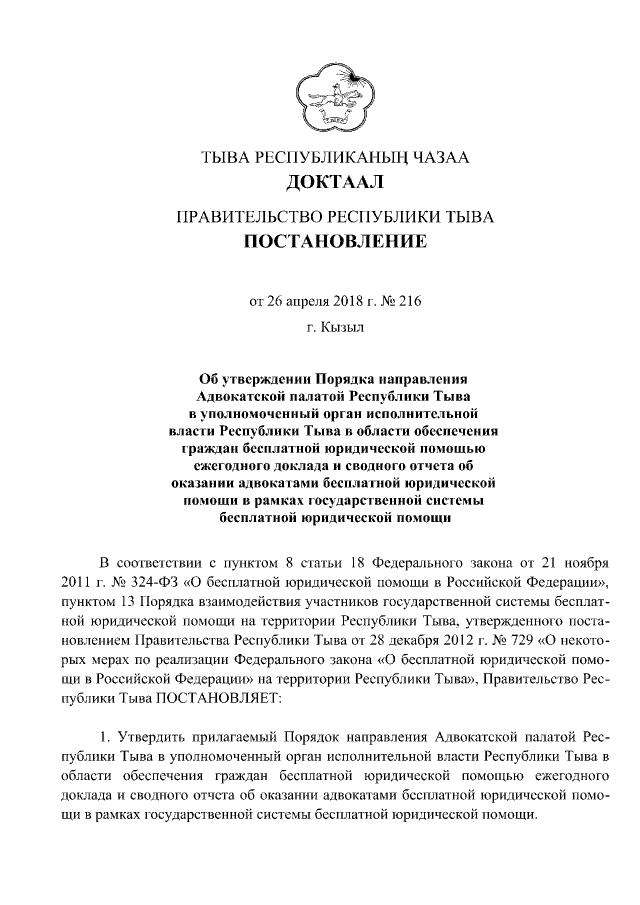 ТЫВА РЕСПУБЛИКАНЫҢ ЧАЗАА
ДОКТААЛ

ПРАВИТЕЛЬСТВО РЕСПУБЛИКИ ТЫВА
ПОСТАНОВЛЕНИЕ

от 26 апреля 2018 г. № 216

г. Кызыл

Об утверждении Порядка направления Адвокатской палатой Республики Тыва в уполномоченный орган исполнительной власти Республики Тыва в области обеспечения граждан бесплатной юридической помощью ежегодного доклада и сводного отчета об оказании адвокатами бесплатной юридической помощи в рамках государственной системы бесплатной юридической помощи

В соответствии с пунктом 8 статьи 18 Федерального закона от 21 ноября 2011 г. № 324-ФЗ «О бесплатной юридической помощи в Российской Федерации», пунктом 13 Порядка взаимодействия участников государственной системы бесплатной юридической помощи на территории Республики Тыва, утвержденного постановлением Правительства Республики Тыва от 28 декабря 2012 г. № 729 «О некоторых мерах по реализации Федерального закона «О бесплатной юридической помощи в Российской Федерации» на территории Республики Тыва», Правительство Республики Тыва ПОСТАНОВЛЯЕТ:

1. Утвердить прилагаемый Порядок направления Адвокатской палатой Республики Тыва в уполномоченный орган исполнительной власти Республики Тыва в области обеспечения граждан бесплатной юридической помощью ежегодного доклада и сводного отчета об оказании адвокатами бесплатной юридической помощи в рамках государственной системы бесплатной юридической помощи.